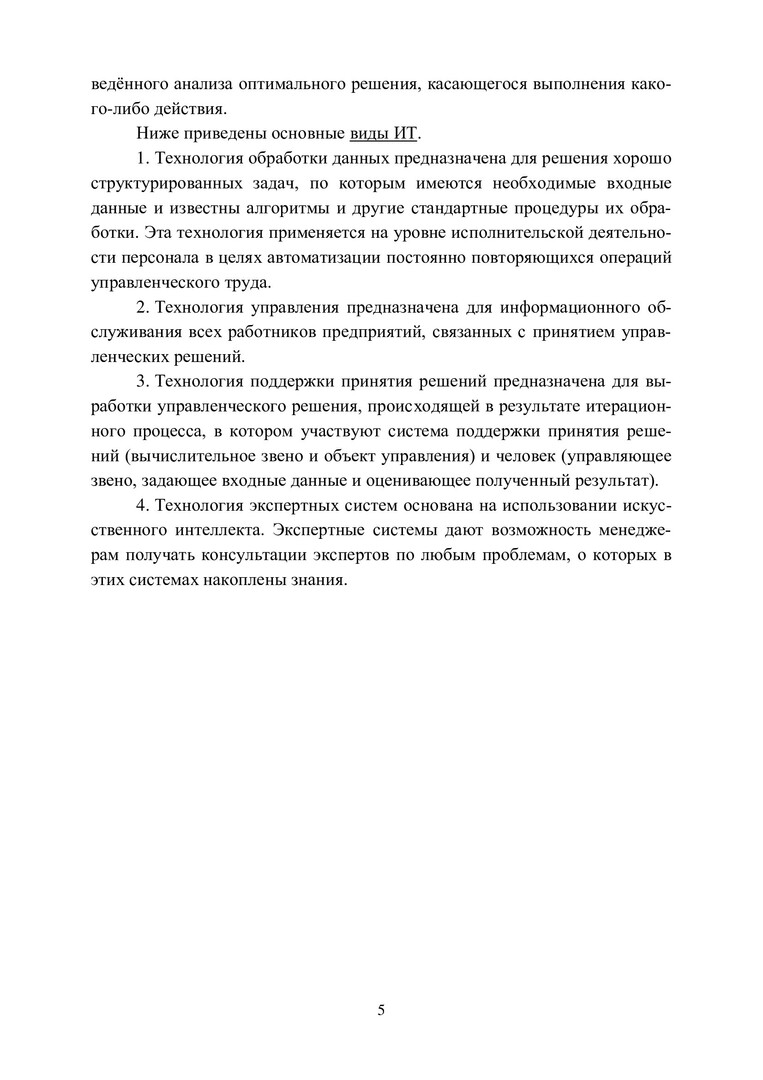 ведённого анализа оптимального решения, касающегося выполнения какого-либо действия.

Ниже приведены основные виды ИТ.

1. Технология обработки данных предназначена для решения хорошо структурированных задач, по которым имеются необходимые входные данные и известны алгоритмы и другие стандартные процедуры их обработки. Эта технология применяется на уровне исполнительской деятельности персонала в целях автоматизации постоянно повторяющихся операций управленческого труда.

2. Технология управления предназначена для информационного обслуживания всех работников предприятий, связанных с принятием управленческих решений.

3. Технология поддержки принятия решений предназначена для выработки управленческого решения, происходящей в результате итерационного процесса, в котором участвуют система поддержки принятия решений (вычислительное звено и объект управления) и человек (управляющее звено, задающее входные данные и оценивающее полученный результат).

4. Технология экспертных систем основана на использовании искусственного интеллекта. Экспертные системы дают возможность менеджерам получать консультации экспертов по любым проблемам, о которых в этих системах накоплены знания.

5